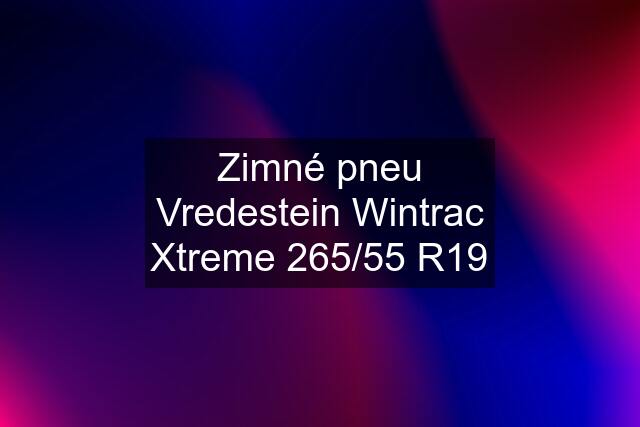 Zimné pneu Vredestein Wintrac Xtreme 265/55 R19